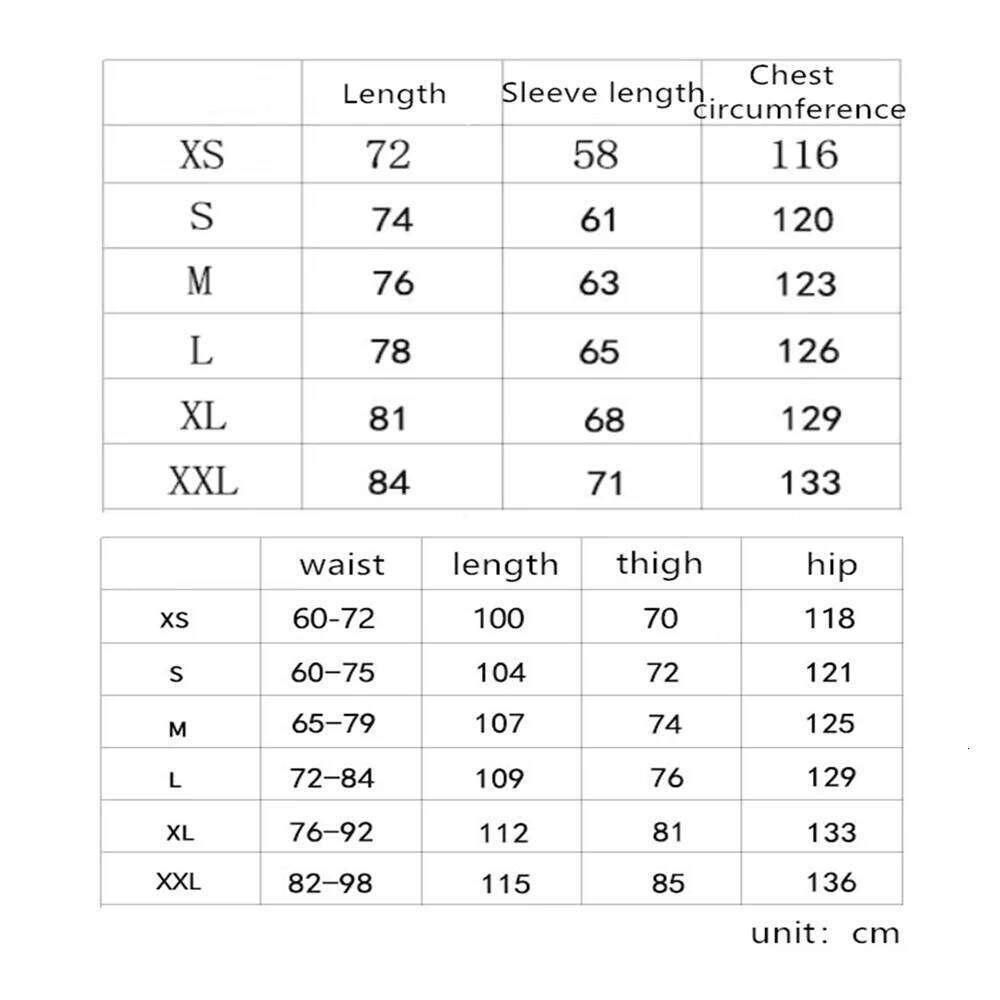 | | Length | Sleeve length | Chest circumference |
|---|---|---|---|
| XS | 72 | 58 | 116 |
| S | 74 | 61 | 120 |
| M | 76 | 63 | 123 |
| L | 78 | 65 | 126 |
| XL | 81 | 68 | 129 |
| XXL | 84 | 71 | 133 |

| | waist | length | thigh | hip |
|---|---|---|---|---|
| XS | 60-72 | 100 | 70 | 118 |
| S | 60–75 | 104 | 72 | 121 |
| M | 65–79 | 107 | 74 | 125 |
| L | 72–84 | 109 | 76 | 129 |
| XL | 76–92 | 112 | 81 | 133 |
| XXL | 82–98 | 115 | 85 | 136 |

unit: cm